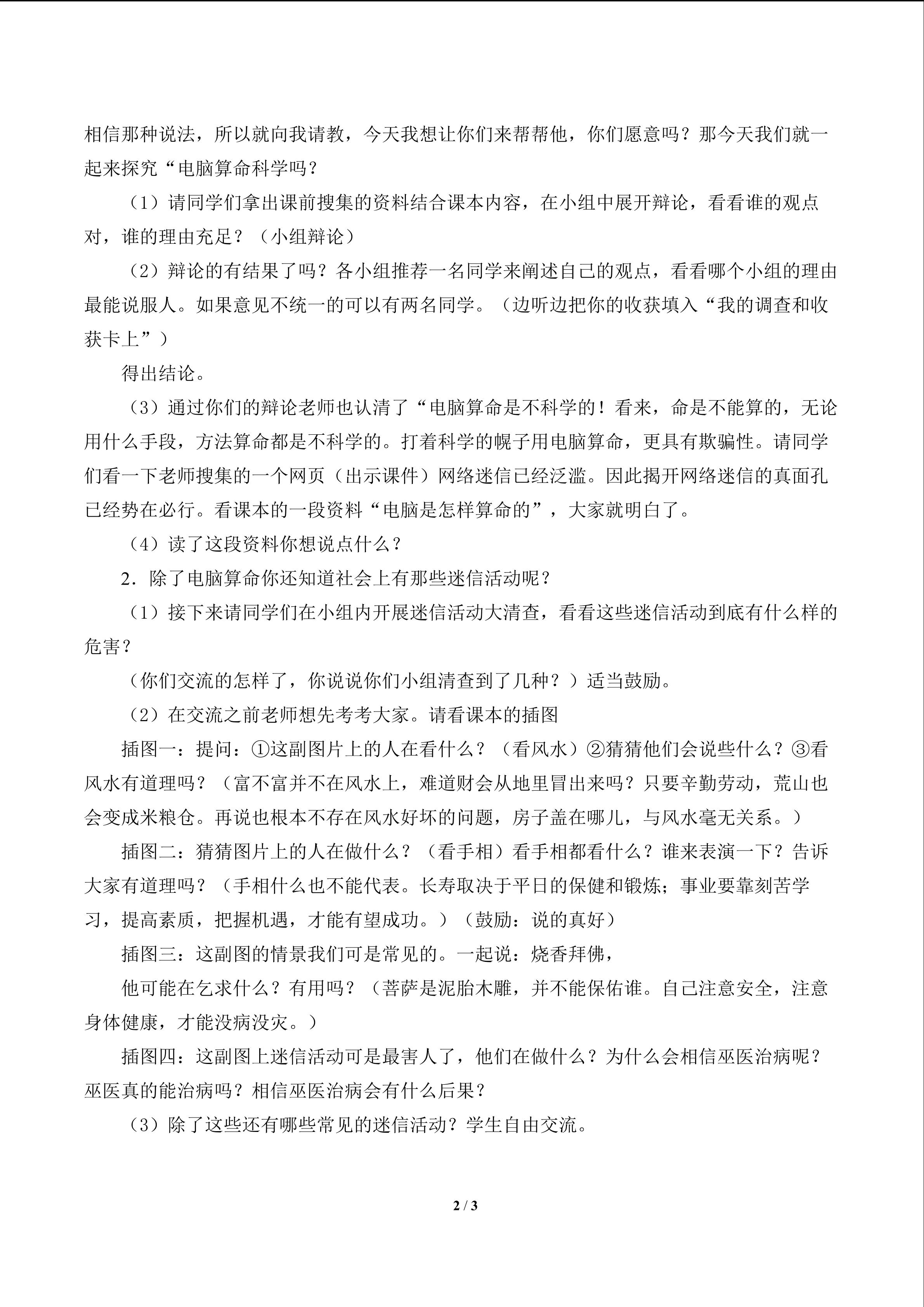 相信那种说法，所以就向我请教，今天我想让你们来帮帮他，你们愿意吗？那今天我们就一起来探究“电脑算命科学吗？

（1）请同学们拿出课前搜集的资料结合课本内容，在小组中展开辩论，看看谁的观点对，谁的理由充足？（小组辩论）

（2）辩论的有结果了吗？各小组推荐一名同学来阐述自己的观点，看看哪个小组的理由最能说服人。如果意见不统一的可以有两名同学。（边听边把你的收获填入“我的调查和收获卡上”）

得出结论。

（3）通过你们的辩论老师也认清了“电脑算命是不科学的！看来，命是不能算的，无论用什么手段，方法算命都是不科学的。打着科学的幌子用电脑算命，更具有欺骗性。请同学们看一下老师搜集的一个网页（出示课件）网络迷信已经泛滥。因此揭开网络迷信的真面孔已经势在必行。看课本的一段资料“电脑是怎样算命的”，大家就明白了。

（4）读了这段资料你想说点什么？

2．除了电脑算命你还知道社会上有那些迷信活动呢？

（1）接下来请同学们在小组内开展迷信活动大清查，看看这些迷信活动到底有什么样的危害？

（你们交流的怎样了，你说说你们小组清查到了几种？）适当鼓励。

（2）在交流之前老师想先考考大家。请看课本的插图

插图一：提问：①这副图片上的人在看什么？（看风水）②猜猜他们会说些什么？③看风水有道理吗？（富不富并不在风水上，难道财会从地里冒出来吗？只要辛勤劳动，荒山也会变成米粮仓。再说也根本不存在风水好坏的问题，房子盖在哪儿，与风水毫无关系。）

插图二：猜猜图片上的人在做什么？（看手相）看手相都看什么？谁来表演一下？告诉大家有道理吗？（手相什么也不能代表。长寿取决于平日的保健和锻炼；事业要靠刻苦学习，提高素质，把握机遇，才能有望成功。）（鼓励：说的真好）

插图三：这副图的情景我们可是常见的。一起说：烧香拜佛，

他可能在乞求什么？有用吗？（菩萨是泥胎木雕，并不能保佑谁。自己注意安全，注意身体健康，才能没病没灾。）

插图四：这副图上迷信活动可是最害人了，他们在做什么？为什么会相信巫医治病呢？巫医真的能治病吗？相信巫医治病会有什么后果？

（3）除了这些还有哪些常见的迷信活动？学生自由交流。

2 / 3